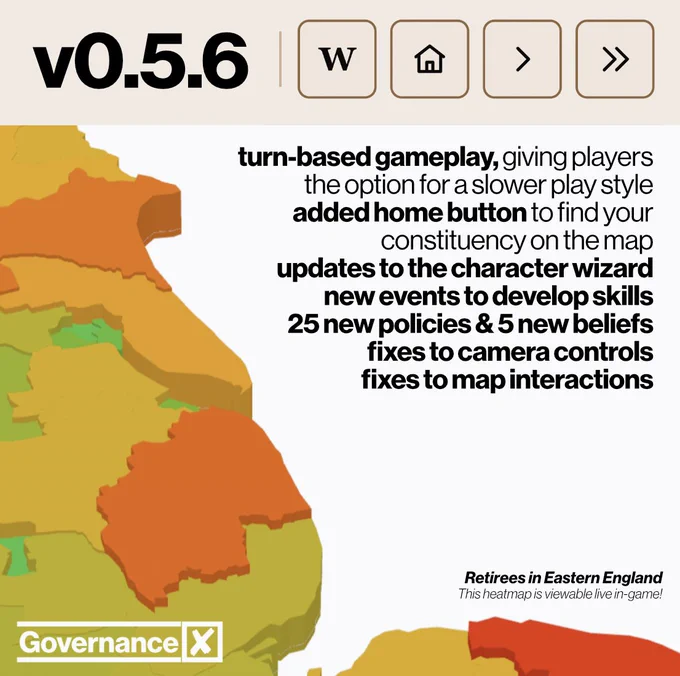 v0.5.6

W

>

»

turn-based gameplay, giving players the option for a slower play style

added home button to find your constituency on the map

updates to the character wizard

new events to develop skills

25 new policies & 5 new beliefs

fixes to camera controls

fixes to map interactions

Retirees in Eastern England
This heatmap is viewable live in-game!

Governance X